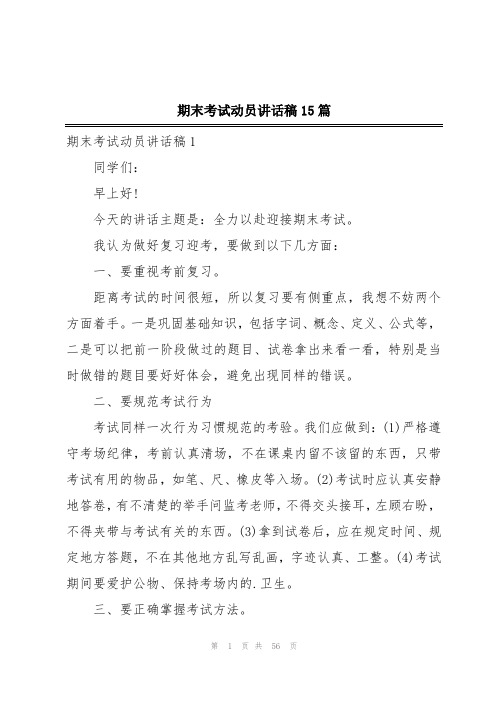 期末考试动员讲话稿15篇

期末考试动员讲话稿1

同学们:

早上好!

今天的讲话主题是:全力以赴迎接期末考试。

我认为做好复习迎考,要做到以下几方面:

一、要重视考前复习。

距离考试的时间很短,所以复习要有侧重点,我想不妨两个方面着手。一是巩固基础知识,包括字词、概念、定义、公式等,二是可以把前一阶段做过的题目、试卷拿出来看一看,特别是当时做错的题目要好好体会,避免出现同样的错误。

二、要规范考试行为

考试同样一次行为习惯规范的考验。我们应做到:(1)严格遵守考场纪律,考前认真清场,不在课桌内留不该留的东西,只带考试有用的物品,如笔、尺、橡皮等入场。(2)考试时应认真安静地答卷,有不清楚的举手问监考老师,不得交头接耳,左顾右盼,不得夹带与考试有关的东西。(3)拿到试卷后,应在规定时间、规定地方答题,不在其他地方乱写乱画,字迹认真、工整。(4)考试期间要爱护公物、保持考场内的.卫生。

三、要正确掌握考试方法。

第 1 页 共 56 页